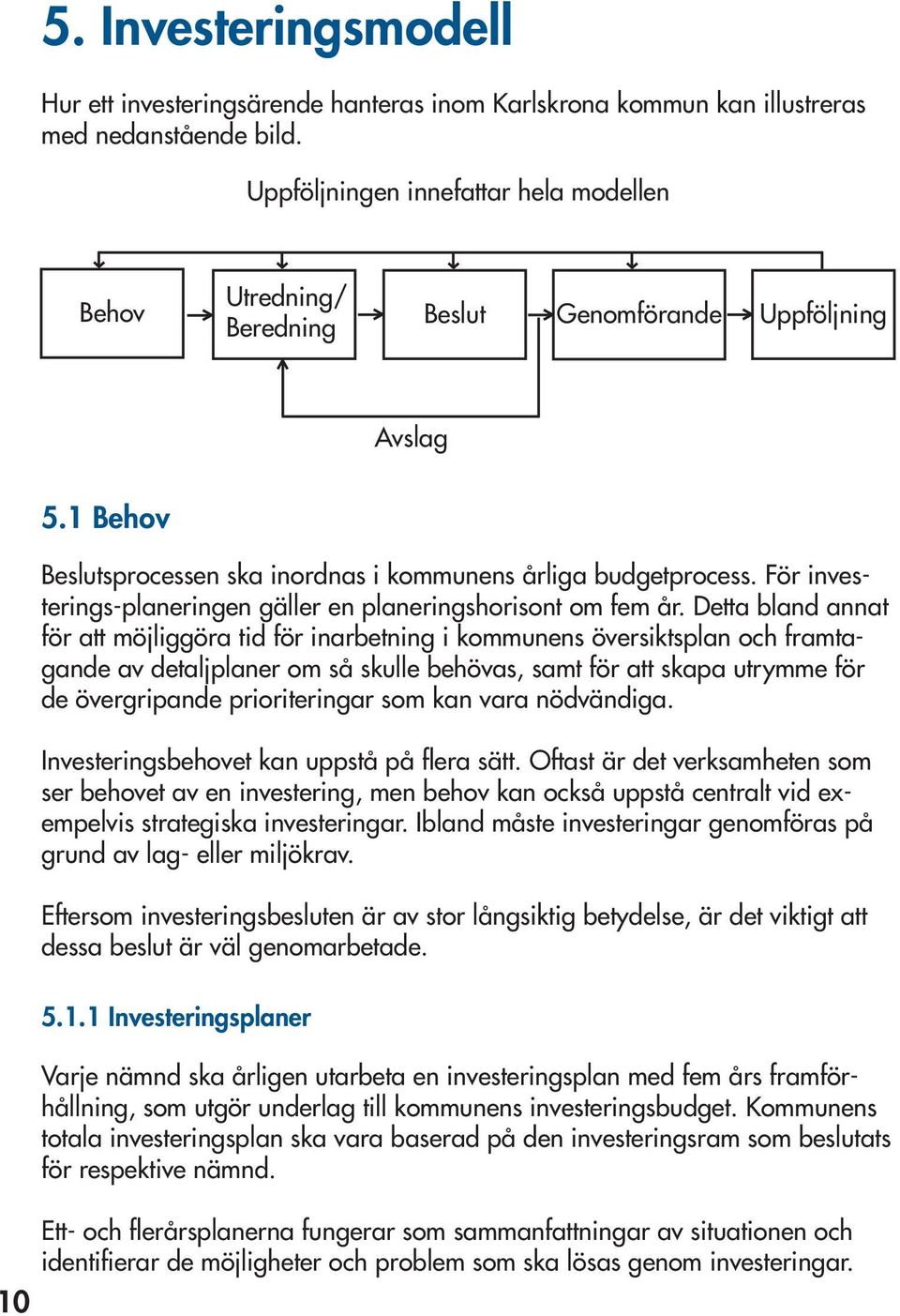 5. Investeringsmodell

Hur ett investeringsärende hanteras inom Karlskrona kommun kan illustreras med nedanstående bild.

Uppföljningen innefattar hela modellen

Behov

Utredning/ Beredning

Beslut

Genomförande

Uppföljning

Avslag

5.1 Behov

Beslutsprocessen ska inordnas i kommunens årliga budgetprocess. För investerings-planeringen gäller en planeringshorisont om fem år. Detta bland annat för att möjliggöra tid för inarbetning i kommunens översiktsplan och framtagande av detaljplaner om så skulle behövas, samt för att skapa utrymme för de övergripande prioriteringar som kan vara nödvändiga.

Investeringsbehovet kan uppstå på flera sätt. Oftast är det verksamheten som ser behovet av en investering, men behov kan också uppstå centralt vid exempelvis strategiska investeringar. Ibland måste investeringar genomföras på grund av lag- eller miljökrav.

Eftersom investeringsbesluten är av stor långsiktig betydelse, är det viktigt att dessa beslut är väl genomarbetade.

5.1.1 Investeringsplaner

Varje nämnd ska årligen utarbeta en investeringsplan med fem års framförhållning, som utgör underlag till kommunens investeringsbudget. Kommunens totala investeringsplan ska vara baserad på den investeringsram som beslutats för respektive nämnd.

Ett- och flerårsplanerna fungerar som sammanfattningar av situationen och identifierar de möjligheter och problem som ska lösas genom investeringar.

10